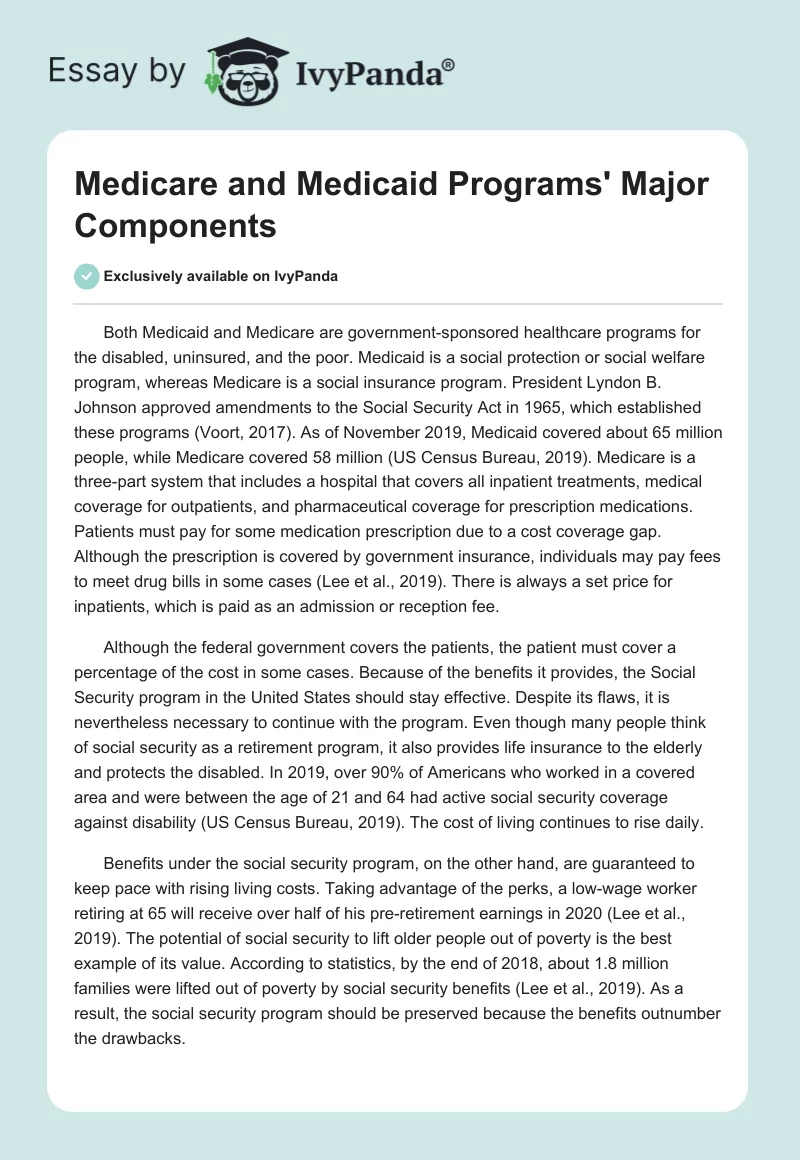 Essay by IvyPanda®

Medicare and Medicaid Programs' Major Components

Exclusively available on IvyPanda

Both Medicaid and Medicare are government-sponsored healthcare programs for the disabled, uninsured, and the poor. Medicaid is a social protection or social welfare program, whereas Medicare is a social insurance program. President Lyndon B. Johnson approved amendments to the Social Security Act in 1965, which established these programs (Voort, 2017). As of November 2019, Medicaid covered about 65 million people, while Medicare covered 58 million (US Census Bureau, 2019). Medicare is a three-part system that includes a hospital that covers all inpatient treatments, medical coverage for outpatients, and pharmaceutical coverage for prescription medications. Patients must pay for some medication prescription due to a cost coverage gap. Although the prescription is covered by government insurance, individuals may pay fees to meet drug bills in some cases (Lee et al., 2019). There is always a set price for inpatients, which is paid as an admission or reception fee.

Although the federal government covers the patients, the patient must cover a percentage of the cost in some cases. Because of the benefits it provides, the Social Security program in the United States should stay effective. Despite its flaws, it is nevertheless necessary to continue with the program. Even though many people think of social security as a retirement program, it also provides life insurance to the elderly and protects the disabled. In 2019, over 90% of Americans who worked in a covered area and were between the age of 21 and 64 had active social security coverage against disability (US Census Bureau, 2019). The cost of living continues to rise daily.

Benefits under the social security program, on the other hand, are guaranteed to keep pace with rising living costs. Taking advantage of the perks, a low-wage worker retiring at 65 will receive over half of his pre-retirement earnings in 2020 (Lee et al., 2019). The potential of social security to lift older people out of poverty is the best example of its value. According to statistics, by the end of 2018, about 1.8 million families were lifted out of poverty by social security benefits (Lee et al., 2019). As a result, the social security program should be preserved because the benefits outnumber the drawbacks.